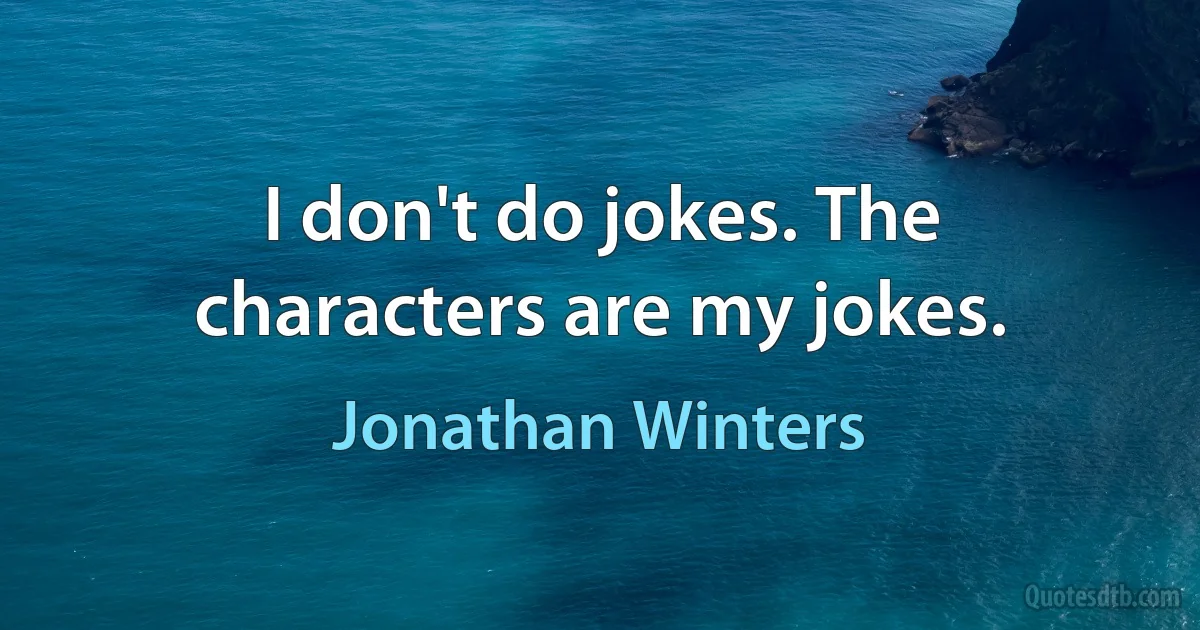 I don't do jokes. The characters are my jokes.

Jonathan Winters

Quotesdtb.com